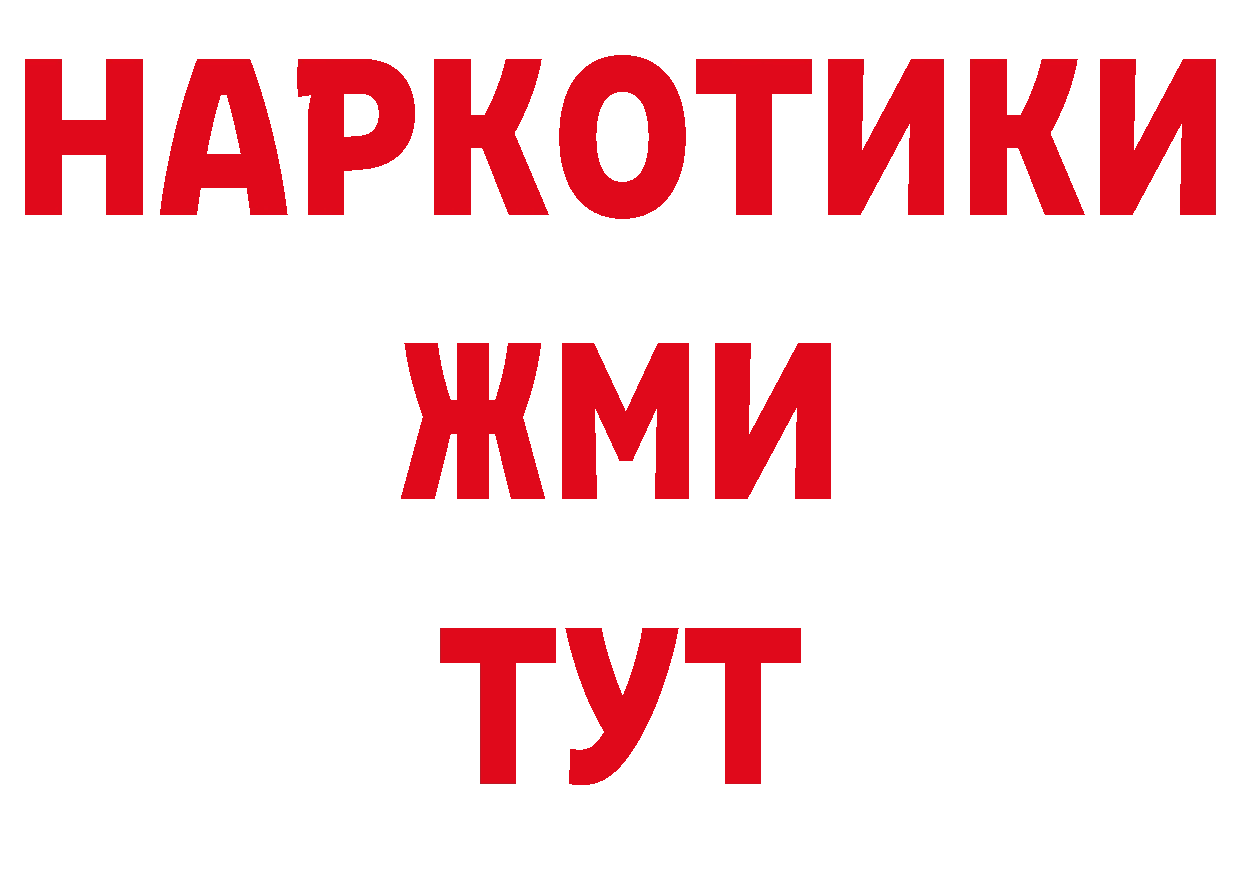 НАРКОТИКИ
ЖМИ
ТУТ